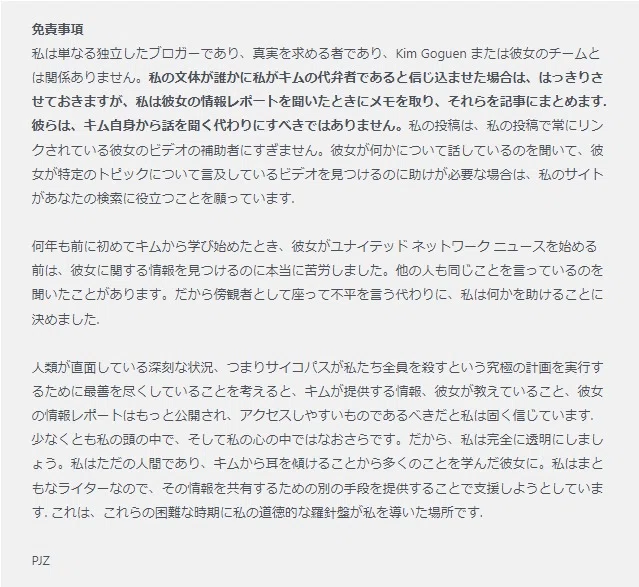 免責事項
私は単なる独立したブロガーであり、真実を求める者であり、Kim Goguen または彼女のチームとは関係ありません。私の文体が誰かに私がキムの代弁者であると信じ込ませた場合は、はっきりさせておきますが、私は彼女の情報レポートを聞いたときにメモを取り、それらを記事にまとめます. 彼らは、キム自身から話を聞く代わりにすべきではありません。私の投稿は、私の投稿で常にリンクされている彼女のビデオの補助者にすぎません。彼女が何かについて話しているのを聞いて、彼女が特定のトピックについて言及しているビデオを見つけるのに助けが必要な場合は、私のサイトがあなたの検索に役立つことを願っています.

何年も前に初めてキムから学び始めたとき、彼女がユナイテッド ネットワーク ニュースを始める前は、彼女に関する情報を見つけるのに本当に苦労しました。他の人も同じことを言っているのを聞いたことがあります。だから傍観者として座って不平を言う代わりに、私は何かを助けることに決めました.

人類が直面している深刻な状況、つまりサイコパスが私たち全員を殺すという究極の計画を実行するために最善を尽くしていることを考えると、キムが提供する情報、彼女が教えていること、彼女の情報レポートはもっと公開され、アクセスしやすいものであるべきだと私は固く信じています. 少なくとも私の頭の中で、そして私の心の中ではなおさらです。だから、私は完全に透明にしましょう。私はただの人間であり、キムから耳を傾けることから多くのことを学んだ彼女に。私はまともなライターなので、その情報を共有するための別の手段を提供することで支援しようとしています. これは、これらの困難な時期に私の道徳的な羅針盤が私を導いた場所です.

PJZ